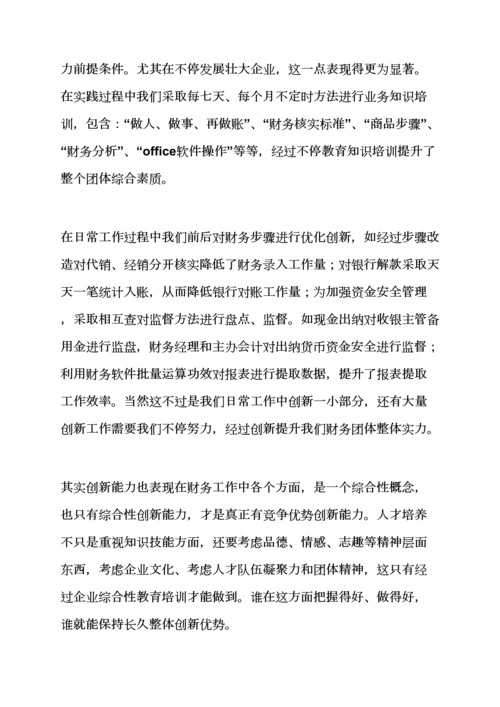 力前提条件。尤其在不停发展壮大企业，这一点表现得更为显著。在实践过程中我们采取每七天、每个月不定时方法进行业务知识培训，包含：“做人、做事、再做账”、“财务核实标准”、“商品步骤”、“财务分析”、“office软件操作”等等，经过不停教育知识培训提升了整个团体综合素质。

在日常工作过程中我们前后对财务步骤进行优化创新，如经过步骤改造对代销、经销分开核实降低了财务录入工作量；对银行解款采取天天一笔统计入账，从而降低银行对账工作量；为加强资金安全管理，采取相互查对监督方法进行盘点、监督。如现金出纳对收银主管备用金进行监盘，财务经理和主办会计对出纳货币资金安全进行监督；利用财务软件批量运算功效对报表进行提取数据，提升了报表提取工作效率。当然这不过是我们日常工作中创新一小部分，还有大量创新工作需要我们不停努力，经过创新提升我们财务团体整体实力。

其实创新能力也表现在财务工作中各个方面，是一个综合性概念，也只有综合性创新能力，才是真正有竞争优势创新能力。人才培养不只是重视知识技能方面，还要考虑品德、情感、志趣等精神层面东西，考虑企业文化、考虑人才队伍凝聚力和团体精神，这只有经过企业综合性教育培训才能做到。谁在这方面把握得好、做得好，谁就能保持长久整体创新优势。